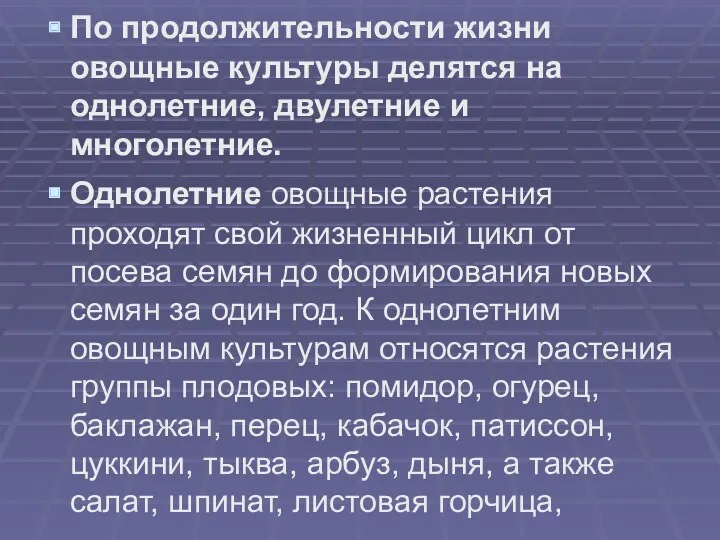 По продолжительности жизни овощные культуры делятся на однолетние, двулетние и многолетние.

Однолетние овощные растения проходят свой жизненный цикл от посева семян до формирования новых семян за один год. К однолетним овощным культурам относятся растения группы плодовых: помидор, огурец, баклажан, перец, кабачок, патиссон, цуккини, тыква, арбуз, дыня, а также салат, шпинат, листовая горчица,